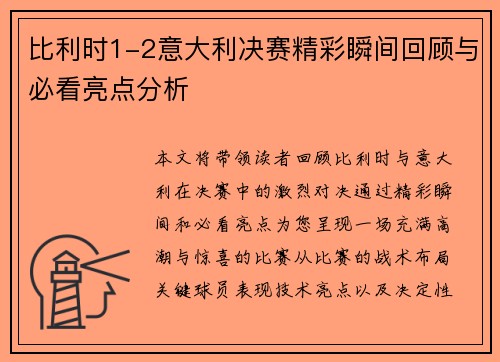 比利时1-2意大利决赛精彩瞬间回顾与必看亮点分析

本文将带领读者回顾比利时与意大利在决赛中的激烈对决通过精彩瞬间和必看亮点为您呈现一场充满高潮与惊喜的比赛从比赛的战术布局关键球员表现技术亮点以及决定性